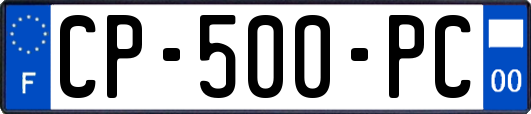 F
CP-500-PC
00